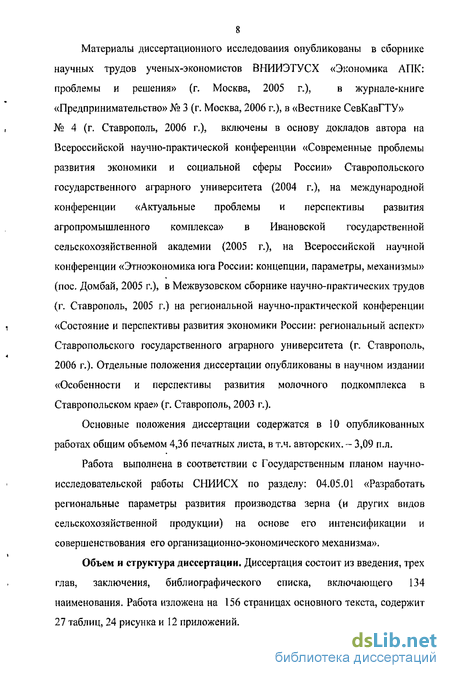 8

Материалы диссертационного исследования опубликованы в сборнике научных трудов ученых-экономистов ВНИИЭТУСХ «Экономика АПК: проблемы и решения» (г. Москва, 2005 г.), в журнале-книге «Предпринимательство» № 3 (г. Москва, 2006 г.), в «Вестнике СевКавГТУ» № 4 (г. Ставрополь, 2006 г.), включены в основу докладов автора на Всероссийской научно-практической конференции «Современные проблемы развития экономики и социальной сферы России» Ставропольского государственного аграрного университета (2004 г.), на международной конференции «Актуальные проблемы и перспективы развития агропромышленного комплекса» в Ивановской государственной сельскохозяйственной академии (2005 г.), на Всероссийской научной конференции «Этноэкономика юга России: концепции, параметры, механизмы» (пос. Домбай, 2005 г.), в Межвузовском сборнике научно-практических трудов (г. Ставрополь, 2005 г.) на региональной научно-практической конференции «Состояние и перспективы развития экономики России: региональный аспект» Ставропольского государственного аграрного университета (г. Ставрополь, 2006 г.). Отдельные положения диссертации опубликованы в научном издании «Особенности и перспективы развития молочного подкомплекса в Ставропольском крае» (г. Ставрополь, 2003 г.).

Основные положения диссертации содержатся в 10 опубликованных работах общим объемом 4,36 печатных листа, в т.ч. авторских. – 3,09 п.л.

Работа выполнена в соответствии с Государственным планом научно-исследовательской работы СНИИСХ по разделу: 04.05.01 «Разработать региональные параметры развития производства зерна (и других видов сельскохозяйственной продукции) на основе его интенсификации и совершенствования его организационно-экономического механизма».

Объем и структура диссертации. Диссертация состоит из введения, трех глав, заключения, библиографического списка, включающего 134 наименования. Работа изложена на 156 страницах основного текста, содержит 27 таблиц, 24 рисунка и 12 приложений.

dsLib.net
библиотека диссертаций